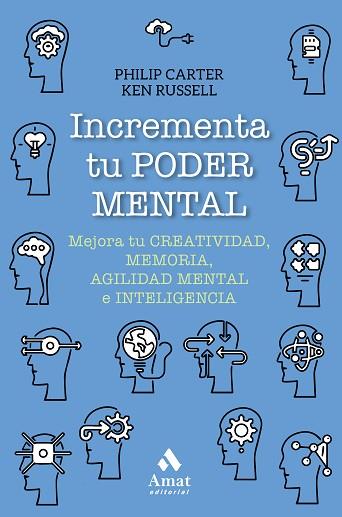 PHILIP CARTER
KEN RUSSELL

Incrementa tu PODER MENTAL

Mejora tu CREATIVIDAD, MEMORIA, AGILIDAD MENTAL e INTELIGENCIA

Amat
editorial